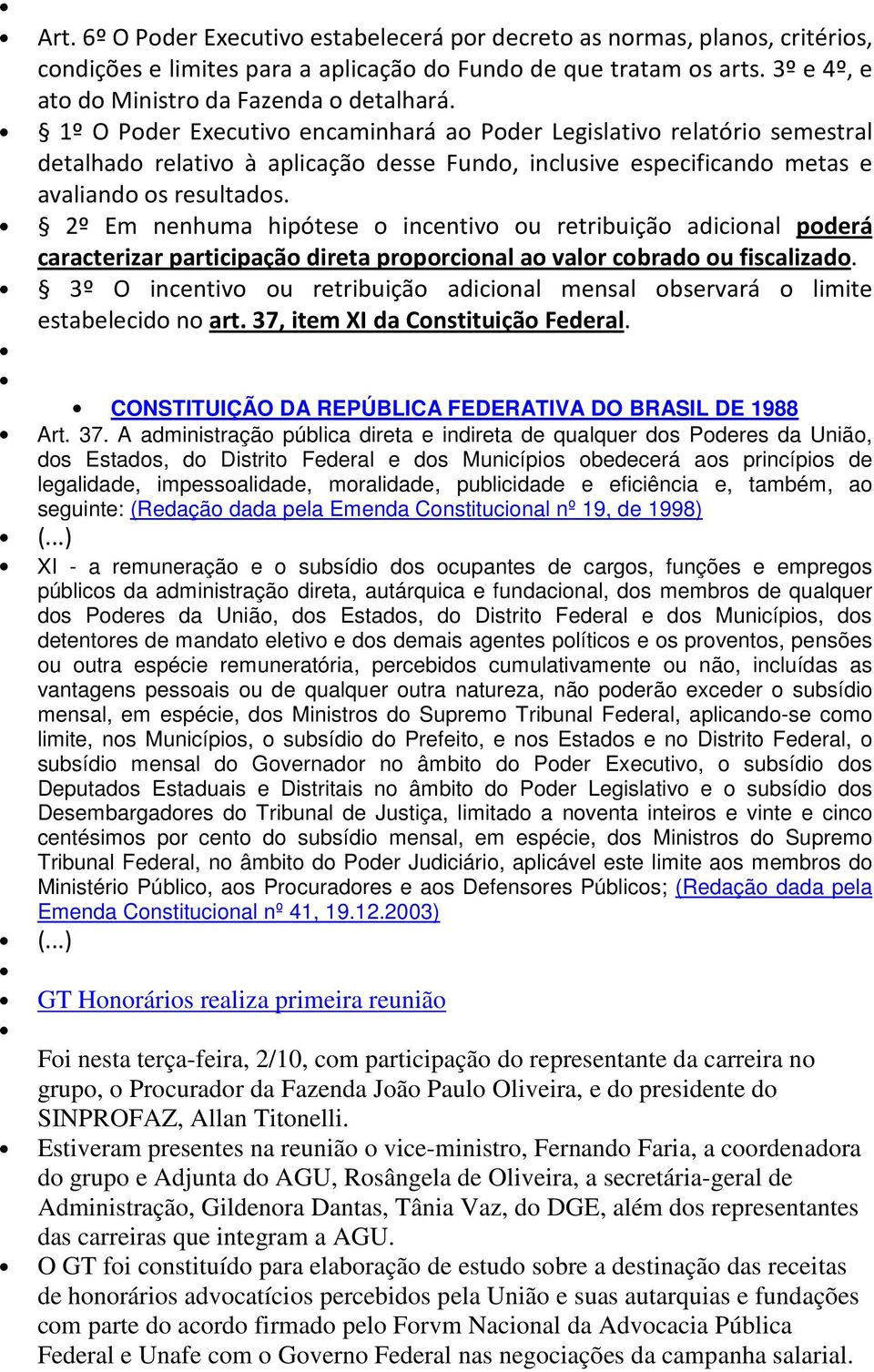 Art. 6º O Poder Executivo estabelecerá por decreto as normas, planos, critérios, condições e limites para a aplicação do Fundo de que tratam os arts. 3º e 4º, e ato do Ministro da Fazenda o detalhará.

§ 1º O Poder Executivo encaminhará ao Poder Legislativo relatório semestral detalhado relativo à aplicação desse Fundo, inclusive especificando metas e avaliando os resultados.

§ 2º Em nenhuma hipótese o incentivo ou retribuição adicional poderá caracterizar participação direta proporcional ao valor cobrado ou fiscalizado.

§ 3º O incentivo ou retribuição adicional mensal observará o limite estabelecido no art. 37, item XI da Constituição Federal.

CONSTITUIÇÃO DA REPÚBLICA FEDERATIVA DO BRASIL DE 1988

Art. 37. A administração pública direta e indireta de qualquer dos Poderes da União, dos Estados, do Distrito Federal e dos Municípios obedecerá aos princípios de legalidade, impessoalidade, moralidade, publicidade e eficiência e, também, ao seguinte: (Redação dada pela Emenda Constitucional nº 19, de 1998)

(...)

XI - a remuneração e o subsídio dos ocupantes de cargos, funções e empregos públicos da administração direta, autárquica e fundacional, dos membros de qualquer dos Poderes da União, dos Estados, do Distrito Federal e dos Municípios, dos detentores de mandato eletivo e dos demais agentes políticos e os proventos, pensões ou outra espécie remuneratória, percebidos cumulativamente ou não, incluídas as vantagens pessoais ou de qualquer outra natureza, não poderão exceder o subsídio mensal, em espécie, dos Ministros do Supremo Tribunal Federal, aplicando-se como limite, nos Municípios, o subsídio do Prefeito, e nos Estados e no Distrito Federal, o subsídio mensal do Governador no âmbito do Poder Executivo, o subsídio dos Deputados Estaduais e Distritais no âmbito do Poder Legislativo e o subsídio dos Desembargadores do Tribunal de Justiça, limitado a noventa inteiros e vinte e cinco centésimos por cento do subsídio mensal, em espécie, dos Ministros do Supremo Tribunal Federal, no âmbito do Poder Judiciário, aplicável este limite aos membros do Ministério Público, aos Procuradores e aos Defensores Públicos; (Redação dada pela Emenda Constitucional nº 41, 19.12.2003)

(...)

GT Honorários realiza primeira reunião

Foi nesta terça-feira, 2/10, com participação do representante da carreira no grupo, o Procurador da Fazenda João Paulo Oliveira, e do presidente do SINPROFAZ, Allan Titonelli.

Estiveram presentes na reunião o vice-ministro, Fernando Faria, a coordenadora do grupo e Adjunta do AGU, Rosângela de Oliveira, a secretária-geral de Administração, Gildenora Dantas, Tânia Vaz, do DGE, além dos representantes das carreiras que integram a AGU.

O GT foi constituído para elaboração de estudo sobre a destinação das receitas de honorários advocatícios percebidos pela União e suas autarquias e fundações com parte do acordo firmado pelo Forvm Nacional da Advocacia Pública Federal e Unafe com o Governo Federal nas negociações da campanha salarial.